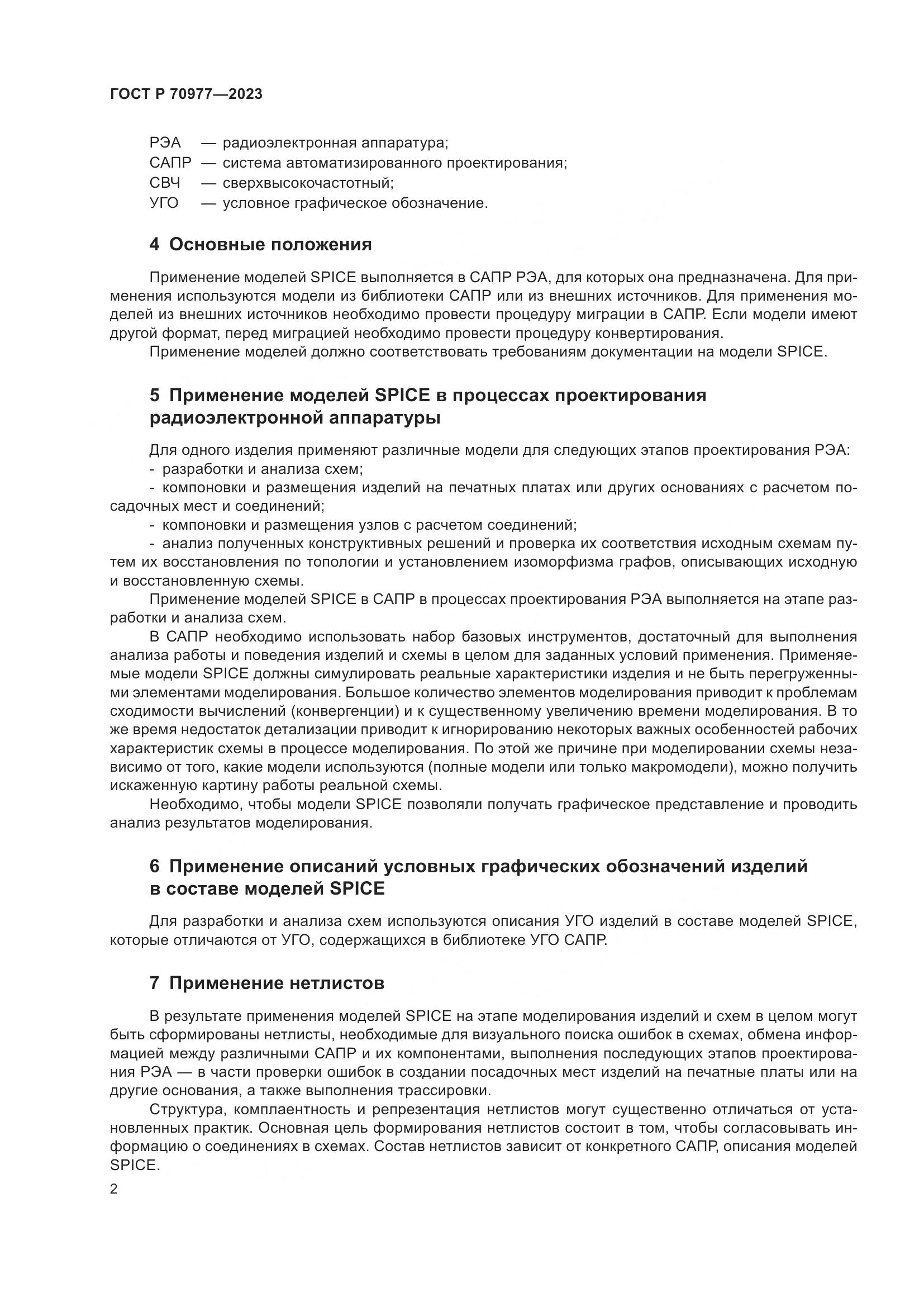 ГОСТ Р 70977—2023

РЭА — радиоэлектронная аппаратура;
САПР — система автоматизированного проектирования;
СВЧ — сверхвысокочастотный;
УГО — условное графическое обозначение.

4 Основные положения

Применение моделей SPICE выполняется в САПР РЭА, для которых она предназначена. Для применения используются модели из библиотеки САПР или из внешних источников. Для применения моделей из внешних источников необходимо провести процедуру миграции в САПР. Если модели имеют другой формат, перед миграцией необходимо провести процедуру конвертирования.

Применение моделей должно соответствовать требованиям документации на модели SPICE.

5 Применение моделей SPICE в процессах проектирования радиоэлектронной аппаратуры

Для одного изделия применяют различные модели для следующих этапов проектирования РЭА:
- разработки и анализа схем;
- компоновки и размещения изделий на печатных платах или других основаниях с расчетом посадочных мест и соединений;
- компоновки и размещения узлов с расчетом соединений;
- анализ полученных конструктивных решений и проверка их соответствия исходным схемам путем их восстановления по топологии и установлением изоморфизма графов, описывающих исходную и восстановленную схемы.

Применение моделей SPICE в САПР в процессах проектирования РЭА выполняется на этапе разработки и анализа схем.

В САПР необходимо использовать набор базовых инструментов, достаточный для выполнения анализа работы и поведения изделий и схемы в целом для заданных условий применения. Применяемые модели SPICE должны симулировать реальные характеристики изделия и не быть перегруженными элементами моделирования. Большое количество элементов моделирования приводит к проблемам сходимости вычислений (конвергенции) и к существенному увеличению времени моделирования. В то же время недостаток детализации приводит к игнорированию некоторых важных особенностей рабочих характеристик схемы в процессе моделирования. По этой же причине при моделировании схемы независимо от того, какие модели используются (полные модели или только макромодели), можно получить искаженную картину работы реальной схемы.

Необходимо, чтобы модели SPICE позволяли получать графическое представление и проводить анализ результатов моделирования.

6 Применение описаний условных графических обозначений изделий в составе моделей SPICE

Для разработки и анализа схем используются описания УГО изделий в составе моделей SPICE, которые отличаются от УГО, содержащихся в библиотеке УГО САПР.

7 Применение нетлистов

В результате применения моделей SPICE на этапе моделирования изделий и схем в целом могут быть сформированы нетлисты, необходимые для визуального поиска ошибок в схемах, обмена информацией между различными САПР и их компонентами, выполнения последующих этапов проектирования РЭА — в части проверки ошибок в создании посадочных мест изделий на печатные платы или на другие основания, а также выполнения трассировки.

Структура, комплаентность и репрезентация нетлистов могут существенно отличаться от установленных практик. Основная цель формирования нетлистов состоит в том, чтобы согласовывать информацию о соединениях в схемах. Состав нетлистов зависит от конкретного САПР, описания моделей SPICE.

2